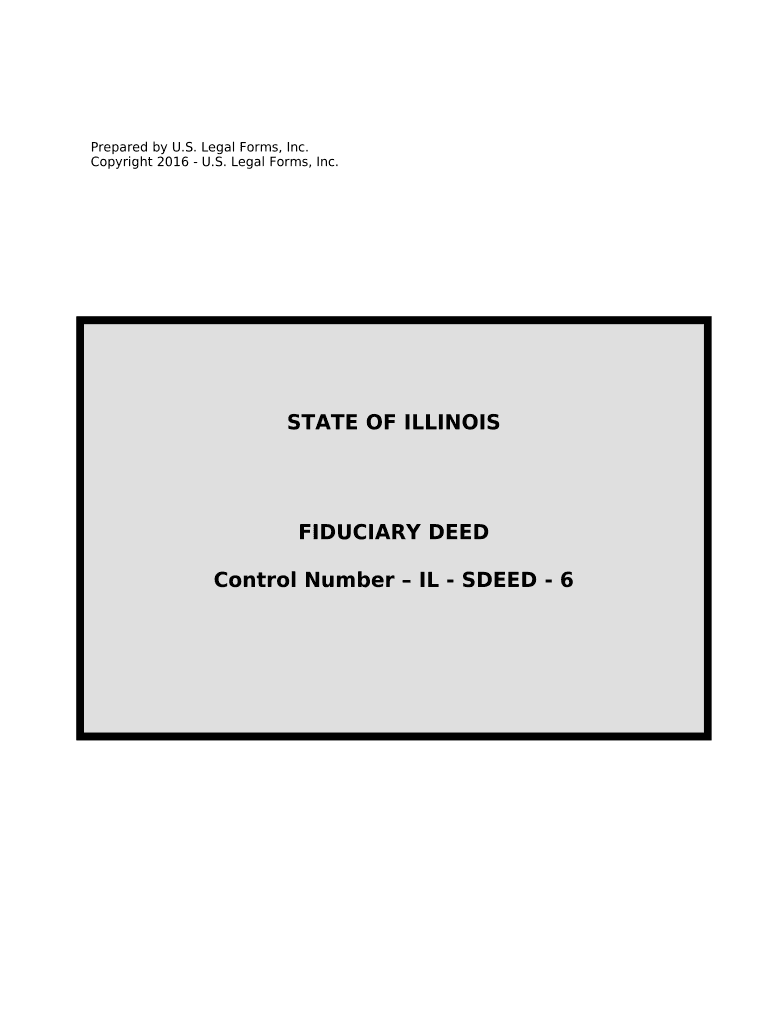 Prepared by U.S. Legal Forms, Inc.
Copyright 2016 - U.S. Legal Forms, Inc.

STATE OF ILLINOIS

FIDUCIARY DEED

Control Number – IL - SDEED - 6